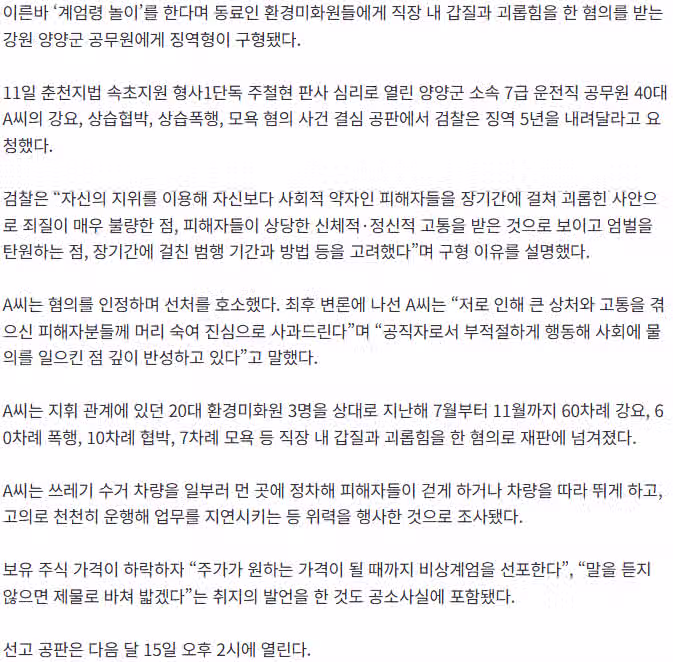 이른바 ‘계엄령 놀이’를 한다며 동료인 환경미화원들에게 직장 내 갑질과 괴롭힘을 한 혐의를 받는 강원 양양군 공무원에게 징역형이 구형됐다.

11일 춘천지법 속초지원 형사1단독 주철현 판사 심리로 열린 양양군 소속 7급 운전직 공무원 40대 A씨의 강요, 상습협박, 상습폭행, 모욕 혐의 사건 결심 공판에서 검찰은 징역 5년을 내려달라고 요청했다.

검찰은 “자신의 지위를 이용해 자신보다 사회적 약자인 피해자들을 장기간에 걸쳐 괴롭힌 사안으로 죄질이 매우 불량한 점, 피해자들이 상당한 신체적·정신적 고통을 받은 것으로 보이고 엄벌을 탄원하는 점, 장기간에 걸친 범행 기간과 방법 등을 고려했다”며 구형 이유를 설명했다.

A씨는 혐의를 인정하며 선처를 호소했다. 최후 변론에 나선 A씨는 “저로 인해 큰 상처와 고통을 겪으신 피해자분들께 머리 숙여 진심으로 사과드린다”며 “공직자로서 부적절하게 행동해 사회에 물의를 일으킨 점 깊이 반성하고 있다”고 말했다.

A씨는 지휘 관계에 있던 20대 환경미화원 3명을 상대로 지난해 7월부터 11월까지 60차례 강요, 60차례 폭행, 10차례 협박, 7차례 모욕 등 직장 내 갑질과 괴롭힘을 한 혐의로 재판에 넘겨졌다.

A씨는 쓰레기 수거 차량을 일부러 먼 곳에 정차해 피해자들이 걷게 하거나 차량을 따라 뛰게 하고, 고의로 천천히 운행해 업무를 지연시키는 등 위력을 행사한 것으로 조사됐다.

보유 주식 가격이 하락하자 “주가가 원하는 가격이 될 때까지 비상계엄을 선포한다”, “말을 듣지 않으면 제물로 바쳐 밟겠다”는 취지의 발언을 한 것도 공소사실에 포함됐다.

선고 공판은 다음 달 15일 오후 2시에 열린다.